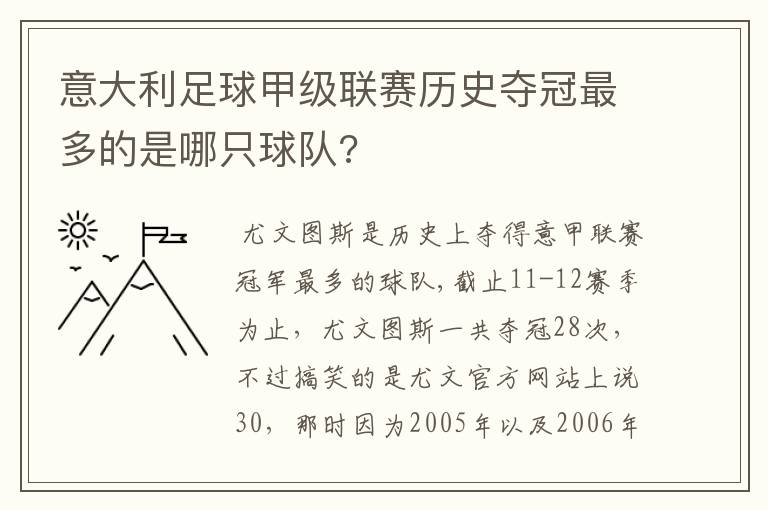 意大利足球甲级联赛历史夺冠最多的是哪只球队?

尤文图斯是历史上夺得意甲联赛冠军最多的球队，截止11-12赛季为止，尤文图斯一共夺冠28次，不过搞笑的是尤文官方网站上说30，那时因为2005年以及2006年